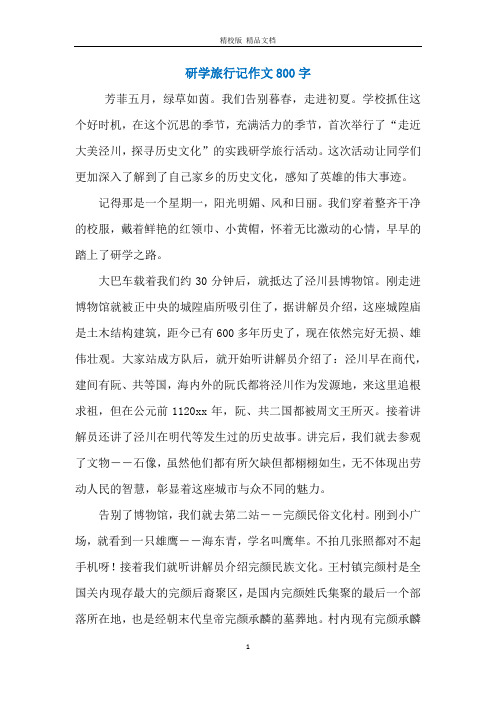 精校版 精品文档

研学旅行记作文 800 字

芳菲五月，绿草如茵。我们告别暮春，走进初夏。学校抓住这个好时机，在这个沉思的季节，充满活力的季节，首次举行了“走近大美泾川，探寻历史文化”的实践研学旅行活动。这次活动让同学们更加深入了解到了自己家乡的历史文化，感知了英雄的伟大事迹。

记得那是一个星期一，阳光明媚、风和日丽。我们穿着整齐干净的校服，戴着鲜艳的红领巾、小黄帽，怀着无比激动的心情，早早的踏上了研学之路。

大巴车载着我们约 30 分钟后，就抵达了泾川县博物馆。刚走进博物馆就被正中央的城隍庙所吸引住了，据讲解员介绍，这座城隍庙是土木结构建筑，距今已有 600 多年历史了，现在依然完好无损、雄伟壮观。大家站成方队后，就开始听讲解员介绍了：泾川早在商代，建间有阮、共等国，海内外的阮氏都将泾川作为发源地，来这里追根求祖，但在公元前 1120xx 年，阮、共二国都被周文王所灭。接着讲解员还讲了泾川在明代等发生过的历史故事。讲完后，我们就去参观了文物——石像，虽然他们都有所欠缺但都栩栩如生，无不体现出劳动人民的智慧，彰显着这座城市与众不同的魅力。

告别了博物馆，我们就去第二站——完颜民俗文化村。刚到小广场，就看到一只雄鹰——海东青，学名叫鹰隼。不拍几张照都对不起手机呀！接着我们就听讲解员介绍完颜民族文化。王村镇完颜村是全国关内现存最大的完颜后裔聚区，是国内完颜姓氏集聚的最后一个部落所在地，也是经朝末代皇帝完颜承麟的墓葬地。村内现有完颜承麟

1